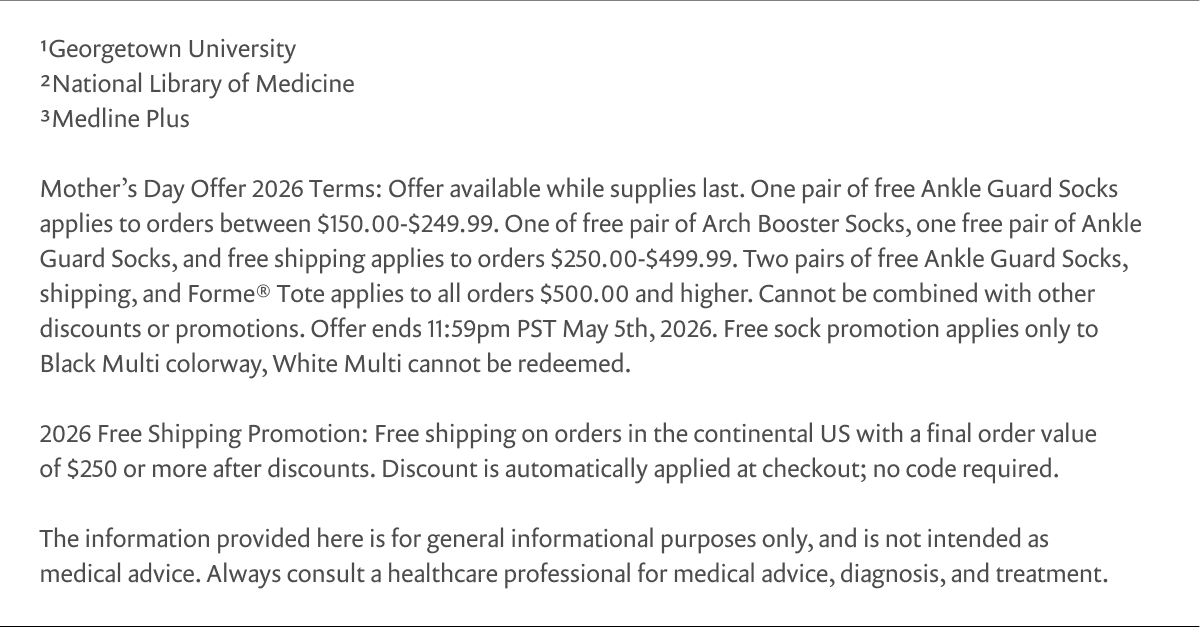 ¹Georgetown University
²National Library of Medicine
³Medline Plus

Mother's Day Offer 2026 Terms: Offer available while supplies last. One pair of free Ankle Guard Socks applies to orders between \$150.00-\$249.99. One of free pair of Arch Booster Socks, one free pair of Ankle Guard Socks, and free shipping applies to orders \$250.00-\$499.99. Two pairs of free Ankle Guard Socks, shipping, and Forme® Tote applies to all orders \$500.00 and higher. Cannot be combined with other discounts or promotions. Offer ends 11:59pm PST May 5th, 2026. Free sock promotion applies only to Black Multi colorway, White Multi cannot be redeemed.

2026 Free Shipping Promotion: Free shipping on orders in the continental US with a final order value of \$250 or more after discounts. Discount is automatically applied at checkout; no code required.

The information provided here is for general informational purposes only, and is not intended as medical advice. Always consult a healthcare professional for medical advice, diagnosis, and treatment.